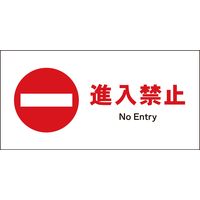 進入禁止
No Entry